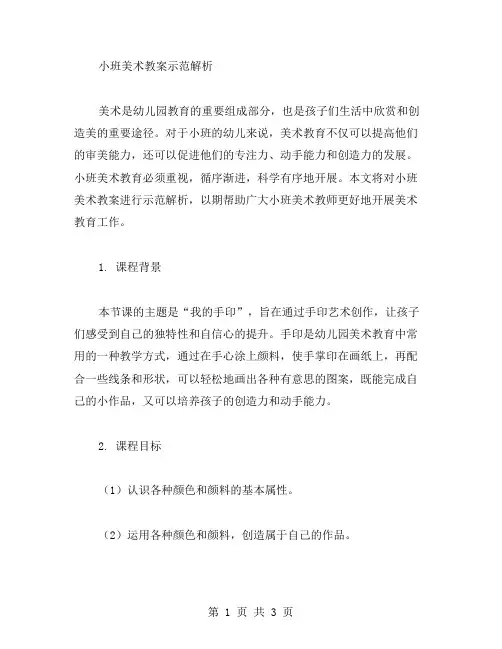 小班美术教案示范解析

美术是幼儿园教育的重要组成部分，也是孩子们生活中欣赏和创造美的重要途径。对于小班的幼儿来说，美术教育不仅可以提高他们的审美能力，还可以促进他们的专注力、动手能力和创造力的发展。小班美术教育必须重视，循序渐进，科学有序地开展。本文将对小班美术教案进行示范解析，以期帮助广大小班美术教师更好地开展美术教育工作。

1. 课程背景

本节课的主题是“我的手印”，旨在通过手印艺术创作，让孩子们感受到自己的独特性和自信心的提升。手印是幼儿园美术教育中常用的一种教学方式，通过在手心涂上颜料，使手掌印在画纸上，再配合一些线条和形状，可以轻松地画出各种有意思的图案，既能完成自己的小作品，又可以培养孩子的创造力和动手能力。

2. 课程目标

（1）认识各种颜色和颜料的基本属性。

（2）运用各种颜色和颜料，创造属于自己的作品。

第 1 页 共 3 页